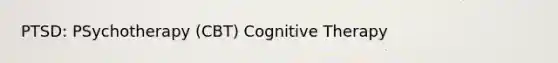 PTSD: PSychotherapy (CBT) Cognitive Therapy